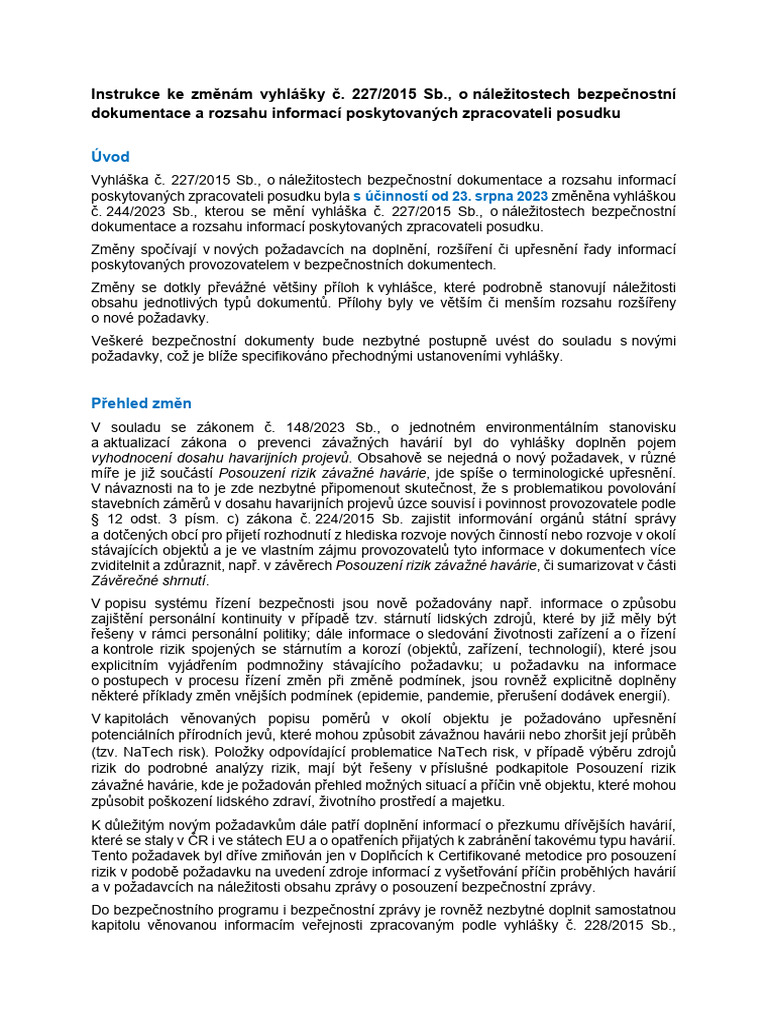 Instrukce ke změnám vyhlášky č. 227/2015 Sb., o náležitostech bezpečnostní dokumentace a rozsahu informací poskytovaných zpracovateli posudku

Úvod

Vyhláška č. 227/2015 Sb., o náležitostech bezpečnostní dokumentace a rozsahu informací poskytovaných zpracovateli posudku byla s účinností od 23. srpna 2023 změněna vyhláškou č. 244/2023 Sb., kterou se mění vyhláška č. 227/2015 Sb., o náležitostech bezpečnostní dokumentace a rozsahu informací poskytovaných zpracovateli posudku.

Změny spočívají v nových požadavcích na doplnění, rozšíření či upřesnění řady informací poskytovaných provozovatelem v bezpečnostních dokumentech.

Změny se dotkly převážné většiny příloh k vyhlášce, které podrobně stanovují náležitosti obsahu jednotlivých typů dokumentů. Přílohy byly ve větším či menším rozsahu rozšířeny o nové požadavky.

Veškeré bezpečnostní dokumenty bude nezbytné postupně uvést do souladu s novými požadavky, což je blíže specifikováno přechodnými ustanoveními vyhlášky.

Přehled změn

V souladu se zákonem č. 148/2023 Sb., o jednotném environmentálním stanovisku a aktualizací zákona o prevenci závažných havárií byl do vyhlášky doplněn pojem vyhodnocení dosahu havarijních projevů. Obsahově se nejedná o nový požadavek, v různé míře je již součástí Posouzení rizik závažné havárie, jde spíše o terminologické upřesnění. V návaznosti na to je zde nezbytné připomenout skutečnost, že s problematikou povolování stavebních záměrů v dosahu havarijních projevů úzce souvisí i povinnost provozovatele podle § 12 odst. 3 písm. c) zákona č. 224/2015 Sb. zajistit informování orgánů státní správy a dotčených obcí pro přijetí rozhodnutí z hlediska rozvoje nových činností nebo rozvoje v okolí stávajících objektů a je ve vlastním zájmu provozovatelů tyto informace v dokumentech více zviditelnit a zdůraznit, např. v závěrech Posouzení rizik závažné havárie, či sumarizovat v části Závěrečné shrnutí.

V popisu systému řízení bezpečnosti jsou nově požadovány např. informace o způsobu zajištění personální kontinuity v případě tzv. stárnutí lidských zdrojů, které by již měly být řešeny v rámci personální politiky; dále informace o sledování životnosti zařízení a o řízení a kontrole rizik spojených se stárnutím a korozí (objektů, zařízení, technologií), které jsou explicitním vyjádřením podmnožiny stávajícího požadavku; u požadavku na informace o postupech v procesu řízení změn při změně podmínek, jsou rovněž explicitně doplněny některé příklady změn vnějších podmínek (epidemie, pandemie, přerušení dodávek energií).

V kapitolách věnovaných popisu poměrů v okolí objektu je požadováno upřesnění potenciálních přírodních jevů, které mohou způsobit závažnou havárii nebo zhoršit její průběh (tzv. NaTech risk). Položky odpovídající problematice NaTech risk, v případě výběru zdrojů rizik do podrobné analýzy rizik, mají být řešeny v příslušné podkapitole Posouzení rizik závažné havárie, kde je požadován přehled možných situací a příčin vně objektu, které mohou způsobit poškození lidského zdraví, životního prostředí a majetku.

K důležitým novým požadavkům dále patří doplnění informací o přezkumu dřívějších havárií, které se staly v ČR i ve státech EU a o opatřeních přijatých k zabránění takovému typu havárií. Tento požadavek byl dříve zmiňován jen v Doplňcích k Certifikované metodice pro posouzení rizik v podobě požadavku na uvedení zdroje informací z vyšetřování příčin proběhlých havárií a v požadavcích na náležitosti obsahu zprávy o posouzení bezpečnostní zprávy.

Do bezpečnostního programu i bezpečnostní zprávy je rovněž nezbytné doplnit samostatnou kapitolu věnovanou informacím veřejnosti zpracovaným podle vyhlášky č. 228/2015 Sb.,